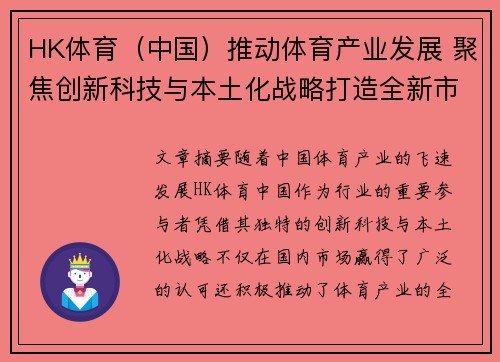 HK体育（中国）推动体育产业发展 聚焦创新科技与本土化战略打造全新市

文章摘要随着中国体育产业的飞速发展HK体育中国作为行业的重要参与者凭借其独特的创新科技与本土化战略不仅在国内市场赢得了广泛的认可还积极推动了体育产业的全